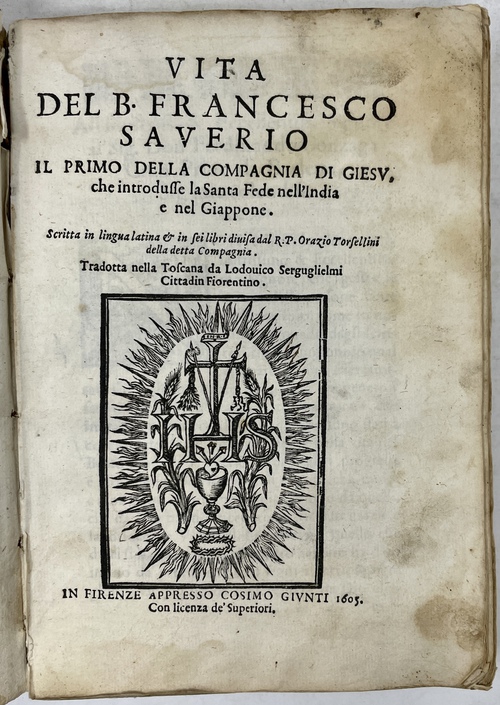 VITA
DEL B. FRANCESCO
SAVERIO
IL PRIMO DELLA COMPAGNIA DI GIESV,
che introdusse la Santa Fede nell'India
e nel Giappone.

Scritta in lingua latina & in sei libri diuisa dal R. P. Orazio Torsellini della detta Compagnia.

Tradotta nella Toscana da Lodouico Serguglielmi Cittadin Fiorentino.

IHS

IN FIRENZE APPRESSO COSIMO GIVNTI 1605.
Con licenza de' Superiori.